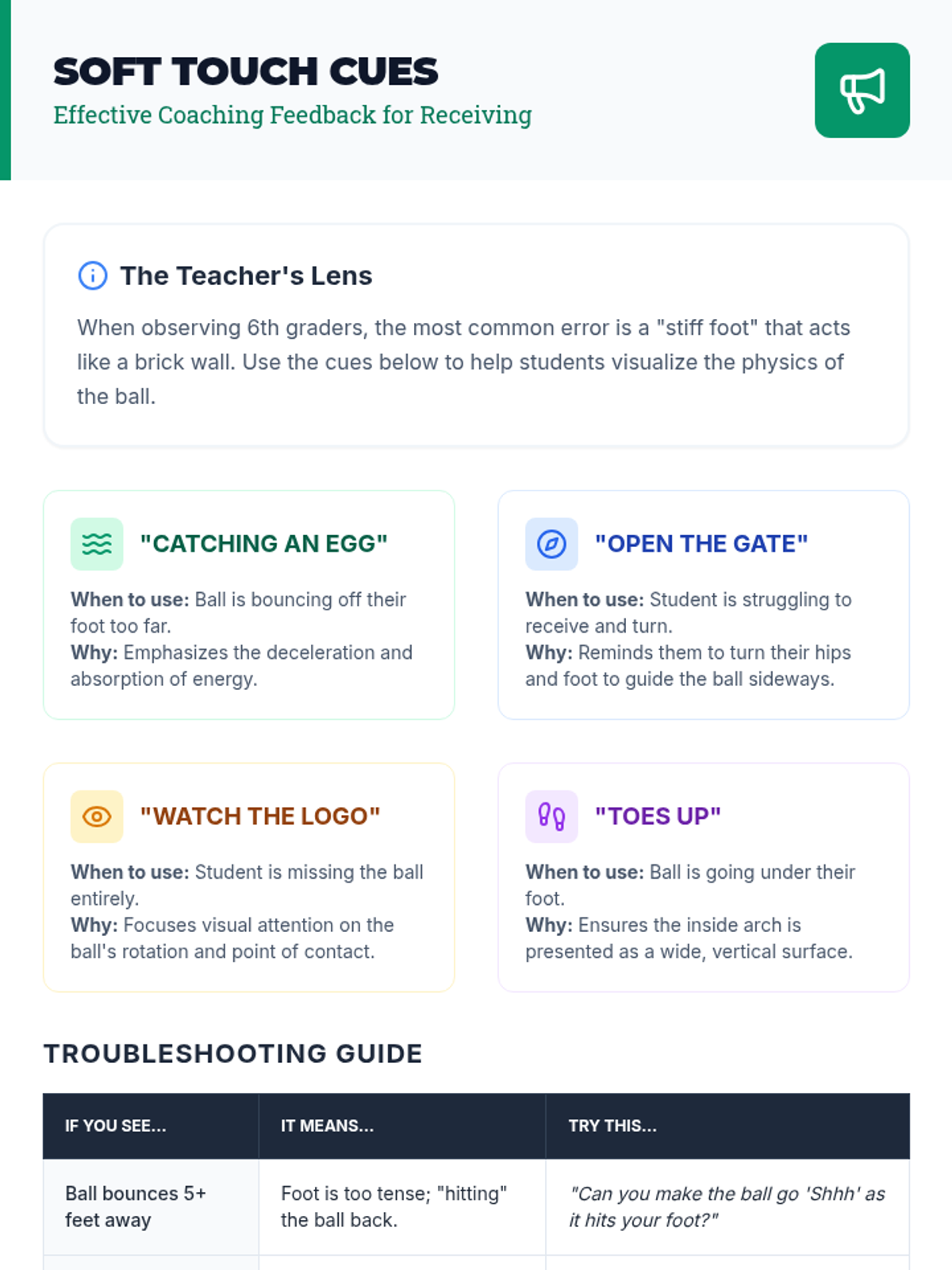 SOFT TOUCH CUES
Effective Coaching Feedback for Receiving

The Teacher's Lens

When observing 6th graders, the most common error is a "stiff foot" that acts like a brick wall. Use the cues below to help students visualize the physics of the ball.

"CATCHING AN EGG"

When to use: Ball is bouncing off their foot too far.
Why: Emphasizes the deceleration and absorption of energy.

"OPEN THE GATE"

When to use: Student is struggling to receive and turn.
Why: Reminds them to turn their hips and foot to guide the ball sideways.

"WATCH THE LOGO"

When to use: Student is missing the ball entirely.
Why: Focuses visual attention on the ball's rotation and point of contact.

"TOES UP"

When to use: Ball is going under their foot.
Why: Ensures the inside arch is presented as a wide, vertical surface.

TROUBLESHOOTING GUIDE

| IF YOU SEE... | IT MEANS... | TRY THIS... |
|---|---|---|
| Ball bounces 5+ feet away | Foot is too tense; "hitting" the ball back. | "Can you make the ball go 'Shhh' as it hits your foot?" |